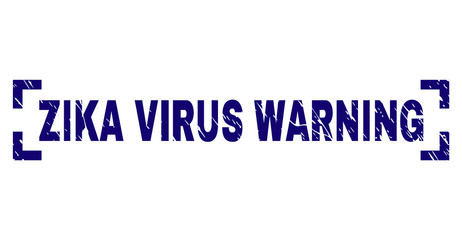 ZIKA VIRUS WARNING